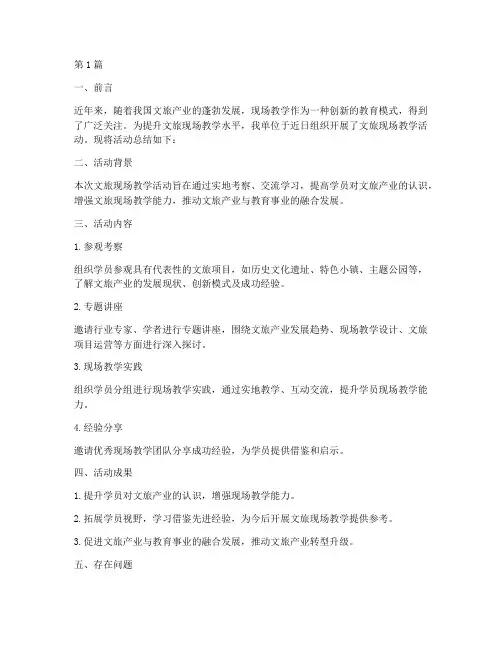 第 1 篇

一、前言

近年来，随着我国文旅产业的蓬勃发展，现场教学作为一种创新的教育模式，得到了广泛关注。为提升文旅现场教学水平，我单位于近日组织开展了文旅现场教学活动。现将活动总结如下：

二、活动背景

本次文旅现场教学活动旨在通过实地考察、交流学习，提高学员对文旅产业的认识，增强文旅现场教学能力，推动文旅产业与教育事业的融合发展。

三、活动内容

1. 参观考察

组织学员参观具有代表性的文旅项目，如历史文化遗址、特色小镇、主题公园等，了解文旅产业的发展现状、创新模式及成功经验。

2. 专题讲座

邀请行业专家、学者进行专题讲座，围绕文旅产业发展趋势、现场教学设计、文旅项目运营等方面进行深入探讨。

3. 现场教学实践

组织学员分组进行现场教学实践，通过实地教学、互动交流，提升学员现场教学能力。

4. 经验分享

邀请优秀现场教学团队分享成功经验，为学员提供借鉴和启示。

四、活动成果

1. 提升学员对文旅产业的认识，增强现场教学能力。

2. 拓展学员视野，学习借鉴先进经验，为今后开展文旅现场教学提供参考。

3. 促进文旅产业与教育事业的融合发展，推动文旅产业转型升级。

五、存在问题